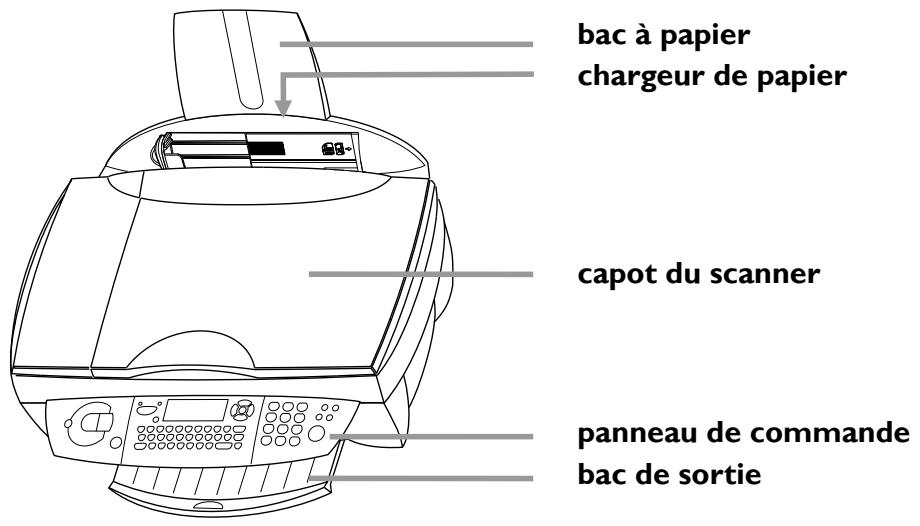 bac à papier
chargeur de papier

capot du scanner

panneau de commande
bac de sortie